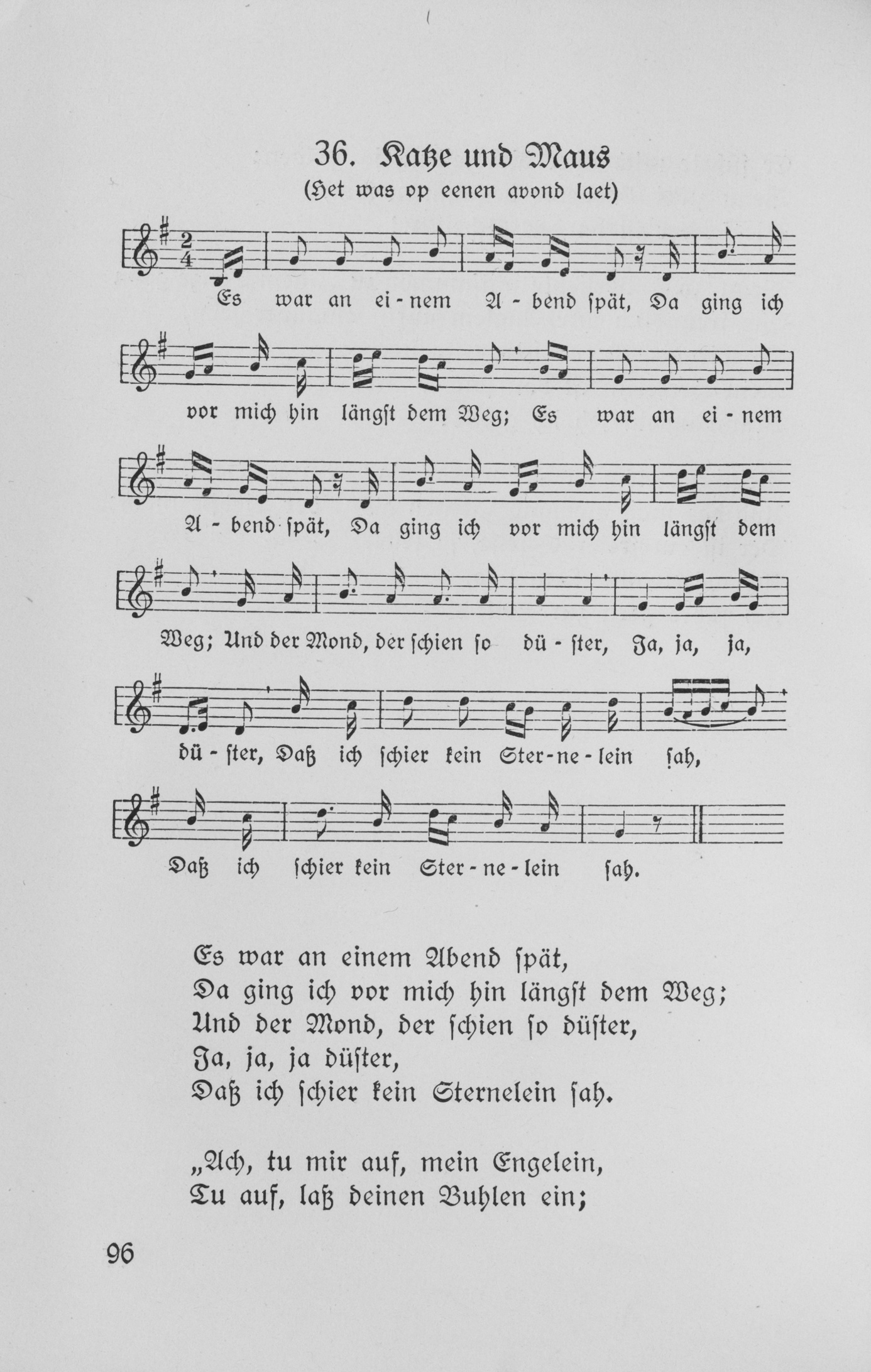 36. Katze und Maus

(Het was op eenen avond laet)

Es war an ei - nem A - bend spät, Da ging ich

vor mich hin längst dem Weg; Es war an ei - nem

A - bend spät, Da ging ich vor mich hin längst dem

Weg; Und der Mond, der schien so dü - ster, Ja, ja, ja,

dü - ster, Daß ich schier kein Ster - ne - lein sah,

Daß ich schier kein Ster - ne - lein sah.

Es war an einem Abend spät,
Da ging ich vor mich hin längst dem Weg;
Und der Mond, der schien so düster,
Ja, ja, ja düster,
Daß ich schier kein Sternelein sah.

„Ach, tu mir auf, mein Engelein,
Tu auf, laß deinen Buhlen ein;

96